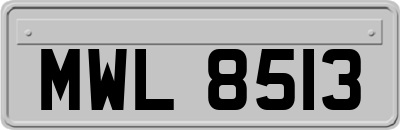 MWL 8513